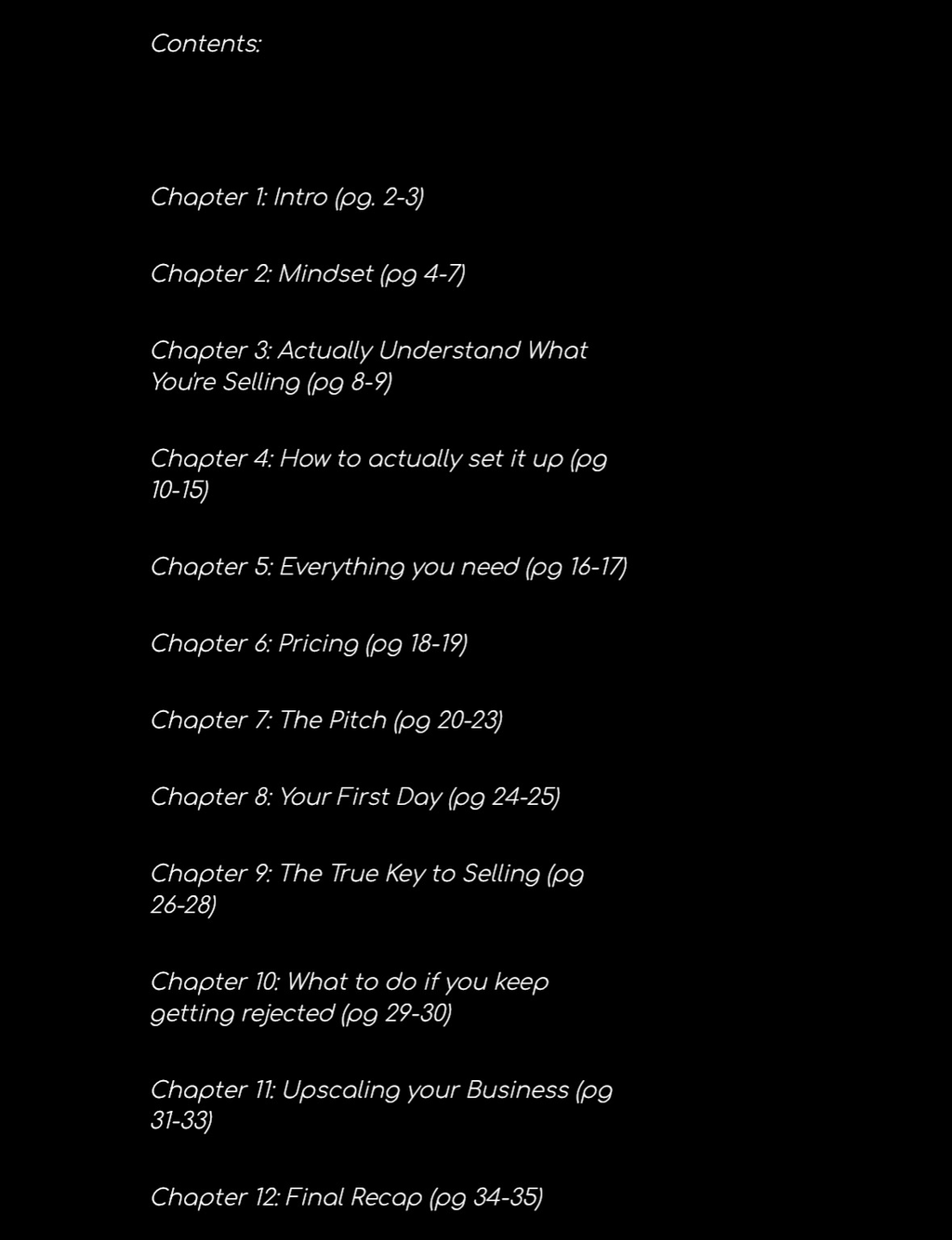 Contents:

Chapter 1: Intro (pg. 2-3)

Chapter 2: Mindset (pg 4-7)

Chapter 3: Actually Understand What You're Selling (pg 8-9)

Chapter 4: How to actually set it up (pg 10-15)

Chapter 5: Everything you need (pg 16-17)

Chapter 6: Pricing (pg 18-19)

Chapter 7: The Pitch (pg 20-23)

Chapter 8: Your First Day (pg 24-25)

Chapter 9: The True Key to Selling (pg 26-28)

Chapter 10: What to do if you keep getting rejected (pg 29-30)

Chapter 11: Upscaling your Business (pg 31-33)

Chapter 12: Final Recap (pg 34-35)